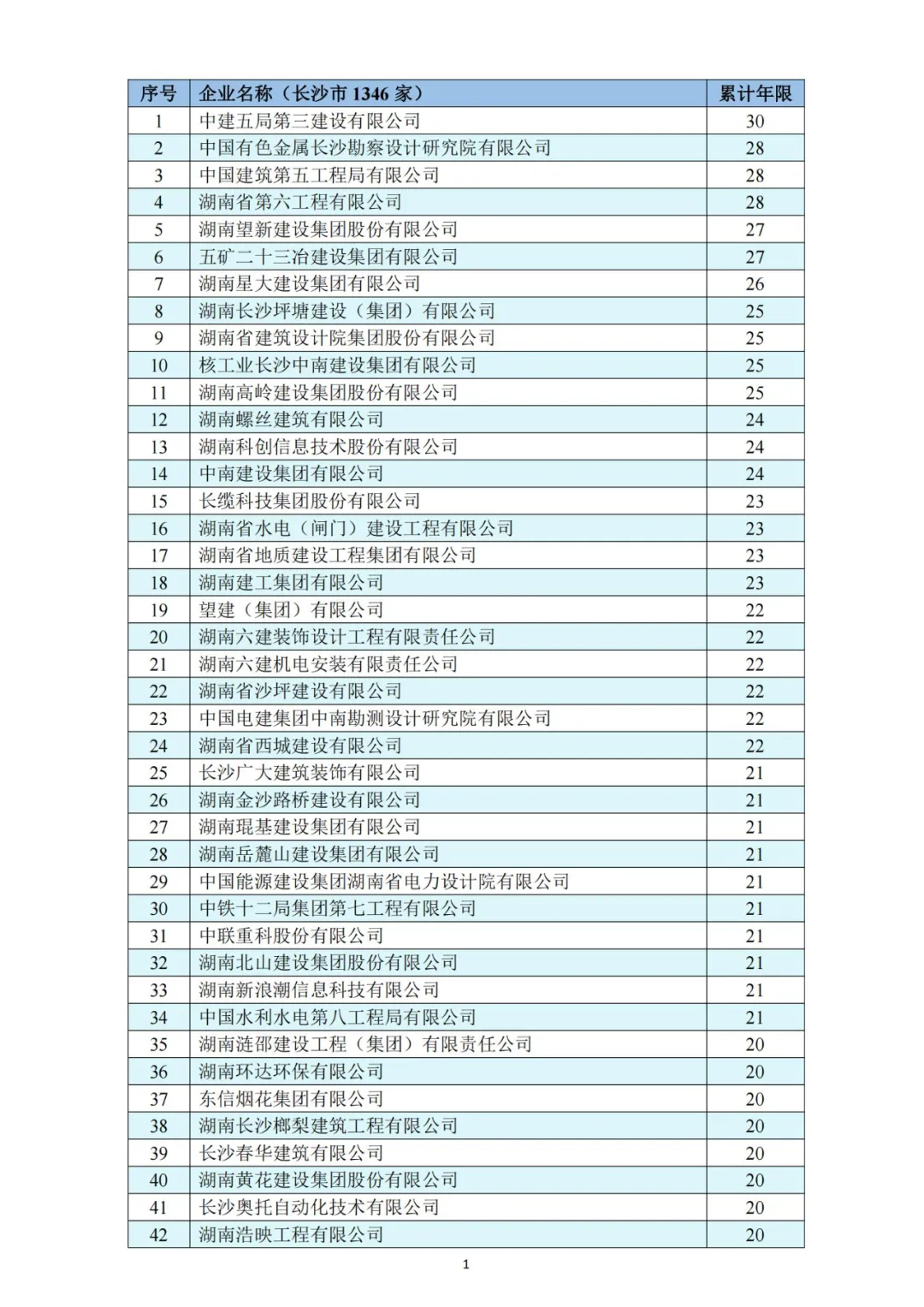 | 序号 | 企业名称（长沙市 1346 家） | 累计年限 |
|---|---|---|
| 1 | 中建五局第三建设有限公司 | 30 |
| 2 | 中国有色金属长沙勘察设计研究院有限公司 | 28 |
| 3 | 中国建筑第五工程局有限公司 | 28 |
| 4 | 湖南省第六工程有限公司 | 28 |
| 5 | 湖南望新建设集团股份有限公司 | 27 |
| 6 | 五矿二十三冶建设集团有限公司 | 27 |
| 7 | 湖南星大建设集团有限公司 | 26 |
| 8 | 湖南长沙坪塘建设（集团）有限公司 | 25 |
| 9 | 湖南省建筑设计院集团股份有限公司 | 25 |
| 10 | 核工业长沙中南建设集团有限公司 | 25 |
| 11 | 湖南高岭建设集团股份有限公司 | 25 |
| 12 | 湖南螺丝建筑有限公司 | 24 |
| 13 | 湖南科创信息技术股份有限公司 | 24 |
| 14 | 中南建设集团有限公司 | 24 |
| 15 | 长缆科技集团股份有限公司 | 23 |
| 16 | 湖南省水电（闸门）建设工程有限公司 | 23 |
| 17 | 湖南省地质建设工程集团有限公司 | 23 |
| 18 | 湖南建工集团有限公司 | 23 |
| 19 | 望建（集团）有限公司 | 22 |
| 20 | 湖南六建装饰设计工程有限责任公司 | 22 |
| 21 | 湖南六建机电安装有限责任公司 | 22 |
| 22 | 湖南省沙坪建设有限公司 | 22 |
| 23 | 中国电建集团中南勘测设计研究院有限公司 | 22 |
| 24 | 湖南省西城建设有限公司 | 22 |
| 25 | 长沙广大建筑装饰有限公司 | 21 |
| 26 | 湖南金沙路桥建设有限公司 | 21 |
| 27 | 湖南琨基建设集团有限公司 | 21 |
| 28 | 湖南岳麓山建设集团有限公司 | 21 |
| 29 | 中国能源建设集团湖南省电力设计院有限公司 | 21 |
| 30 | 中铁十二局集团第七工程有限公司 | 21 |
| 31 | 中联重科股份有限公司 | 21 |
| 32 | 湖南北山建设集团股份有限公司 | 21 |
| 33 | 湖南新浪潮信息科技有限公司 | 21 |
| 34 | 中国水利水电第八工程局有限公司 | 21 |
| 35 | 湖南涟邵建设工程（集团）有限责任公司 | 20 |
| 36 | 湖南环达环保有限公司 | 20 |
| 37 | 东信烟花集团有限公司 | 20 |
| 38 | 湖南长沙榔梨建筑工程有限公司 | 20 |
| 39 | 长沙春华建筑有限公司 | 20 |
| 40 | 湖南黄花建设集团股份有限公司 | 20 |
| 41 | 长沙奥托自动化技术有限公司 | 20 |
| 42 | 湖南浩映工程有限公司 | 20 |

1